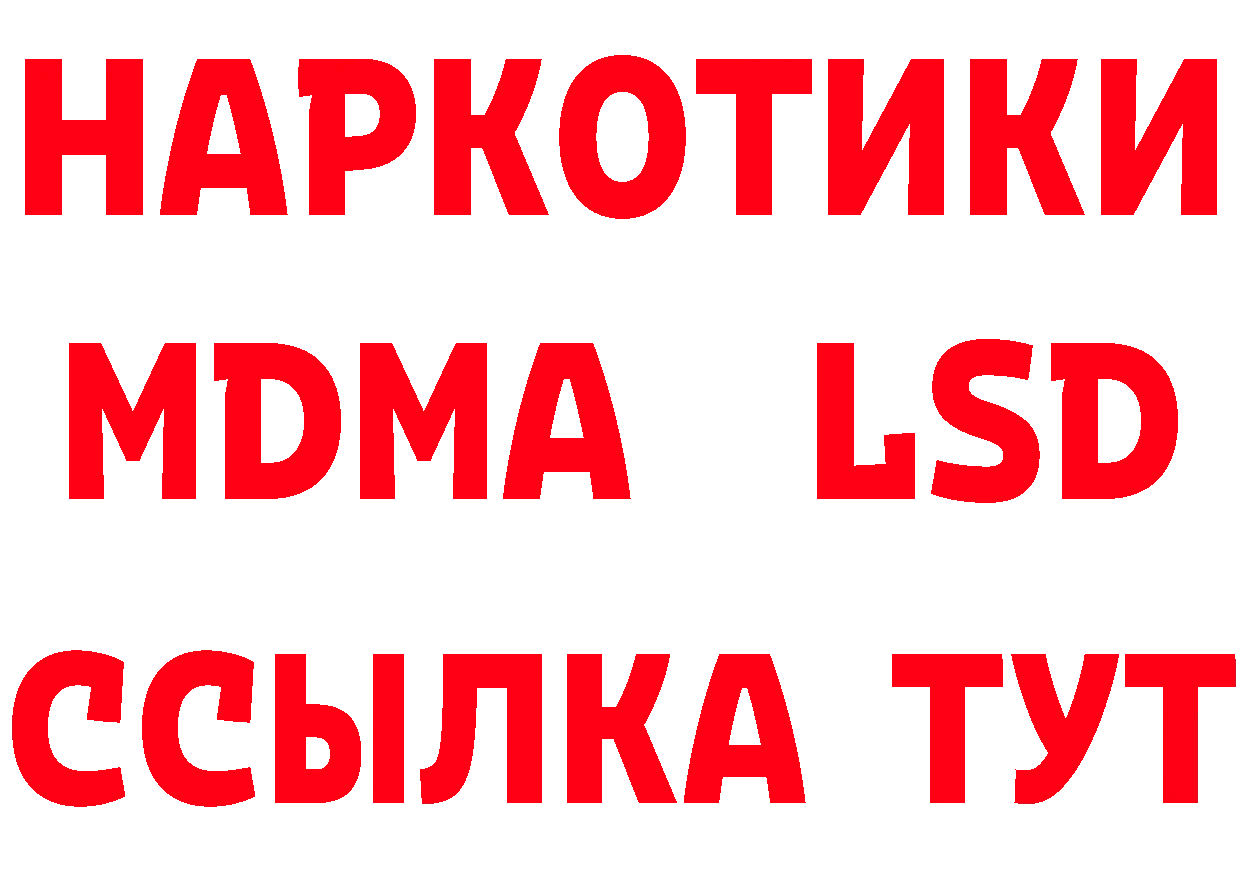 НАРКОТИКИ
MDMA LSD
ССЫЛКА ТУТ